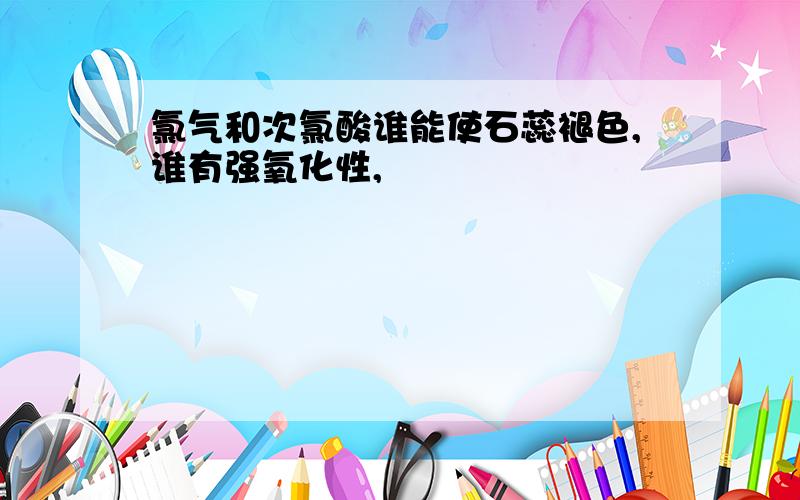 氯气和次氯酸谁能使石蕊褪色,谁有强氧化性,